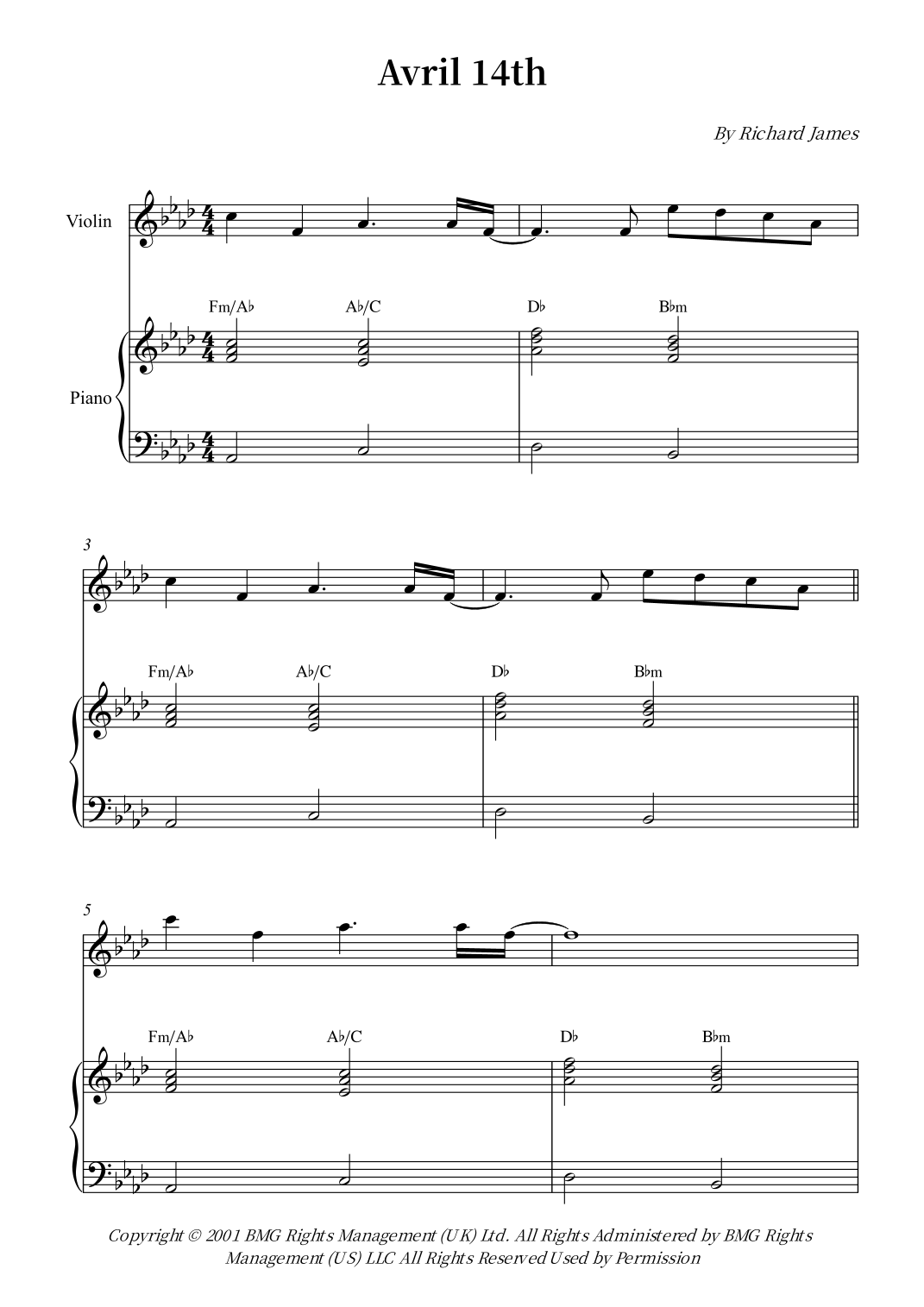 Avril 14th

By Richard James

Violin

Piano

Fm/A♭ A♭/C D♭ B♭m

3

Fm/A♭ A♭/C D♭ B♭m

5

Fm/A♭ A♭/C D♭ B♭m

Copyright © 2001 BMG Rights Management (UK) Ltd. All Rights Administered by BMG Rights Management (US) LLC All Rights Reserved Used by Permission